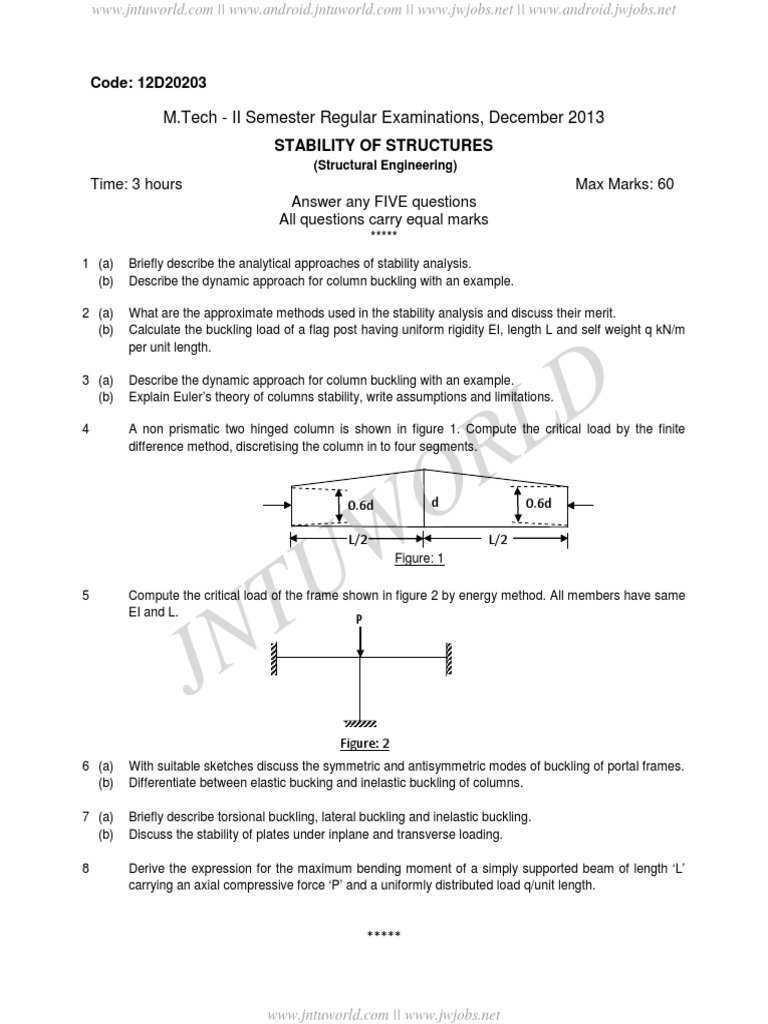 www.jntuworld.com || www.android.jntuworld.com || www.jwjobs.net || www.android.jwjobs.net

Code: 12D20203

M.Tech - II Semester Regular Examinations, December 2013

STABILITY OF STRUCTURES
(Structural Engineering)

Time: 3 hours Max Marks: 60

Answer any FIVE questions
All questions carry equal marks
*****

1 (a) Briefly describe the analytical approaches of stability analysis.
(b) Describe the dynamic approach for column buckling with an example.

2 (a) What are the approximate methods used in the stability analysis and discuss their merit.
(b) Calculate the buckling load of a flag post having uniform rigidity EI, length L and self weight q kN/m per unit length.

3 (a) Describe the dynamic approach for column buckling with an example.
(b) Explain Euler's theory of columns stability, write assumptions and limitations.

4 A non prismatic two hinged column is shown in figure 1. Compute the critical load by the finite difference method, discretising the column in to four segments.

0.6d d 0.6d
L/2 L/2
Figure: 1

5 Compute the critical load of the frame shown in figure 2 by energy method. All members have same EI and L.

P
Figure: 2

6 (a) With suitable sketches discuss the symmetric and antisymmetric modes of buckling of portal frames.
(b) Differentiate between elastic bucking and inelastic buckling of columns.

7 (a) Briefly describe torsional buckling, lateral buckling and inelastic buckling.
(b) Discuss the stability of plates under inplane and transverse loading.

8 Derive the expression for the maximum bending moment of a simply supported beam of length 'L' carrying an axial compressive force 'P' and a uniformly distributed load q/unit length.

*****

JNTUWORLD

www.jntuworld.com || www.jwjobs.net